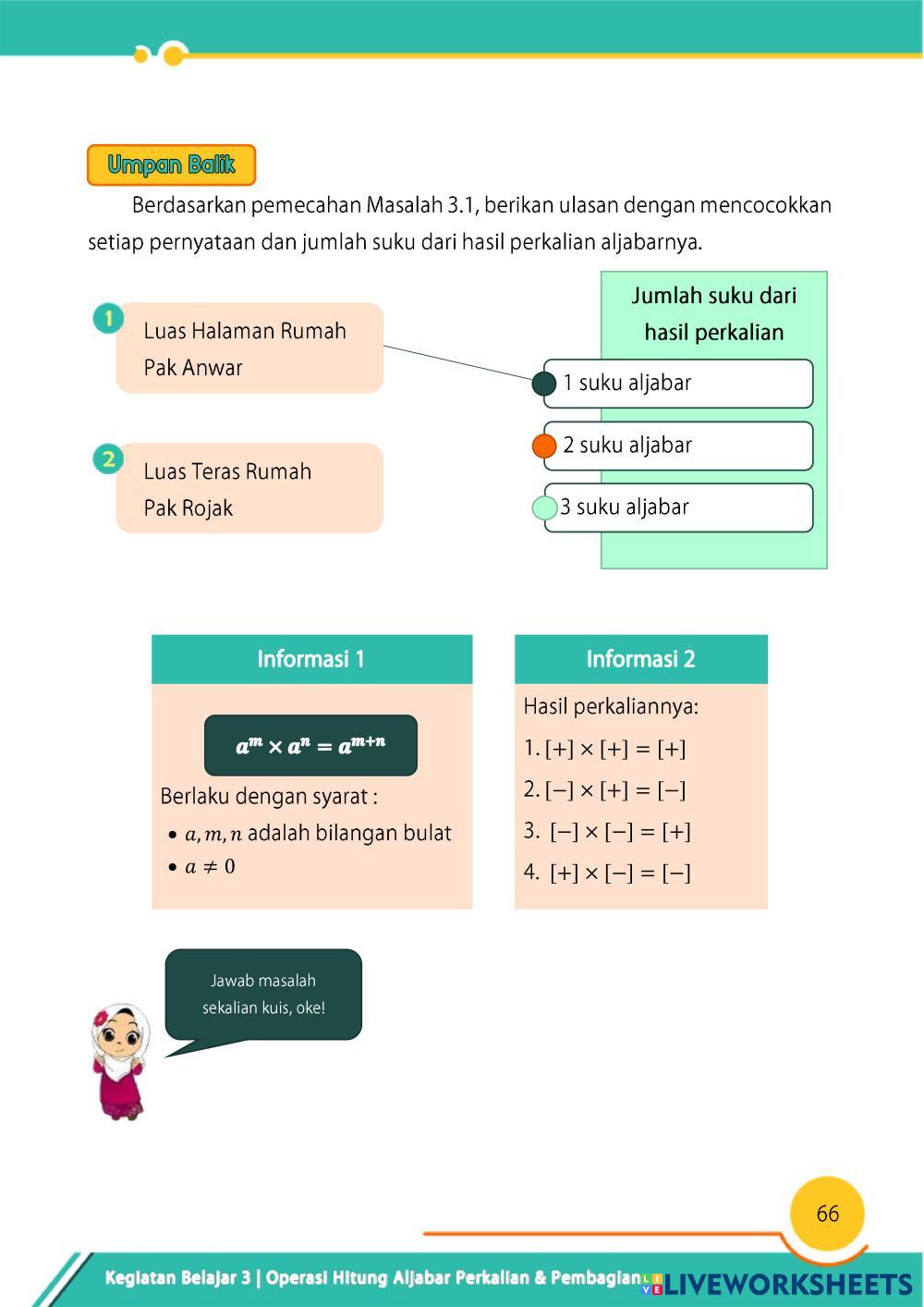 Umpan Balik

Berdasarkan pemecahan Masalah 3.1, berikan ulasan dengan mencocokkan setiap pernyataan dan jumlah suku dari hasil perkalian aljabarnya.

1 Luas Halaman Rumah Pak Anwar

2 Luas Teras Rumah Pak Rojak

Jumlah suku dari hasil perkalian

1 suku aljabar

2 suku aljabar

3 suku aljabar

Informasi 1

$a^m \times a^n = a^{m+n}$

Berlaku dengan syarat :

• $a, m, n$ adalah bilangan bulat
• $a \neq 0$

Informasi 2

Hasil perkaliannya:

1. $[+] \times [+] = [+]$
2. $[-] \times [+] = [-]$
3. $[-] \times [-] = [+]$
4. $[+] \times [-] = [-]$

Jawab masalah sekalian kuis, oke!

66

Kegiatan Belajar 3 | Operasi Hitung Aljabar Perkalian & Pembagian

LIVEWORKSHEETS